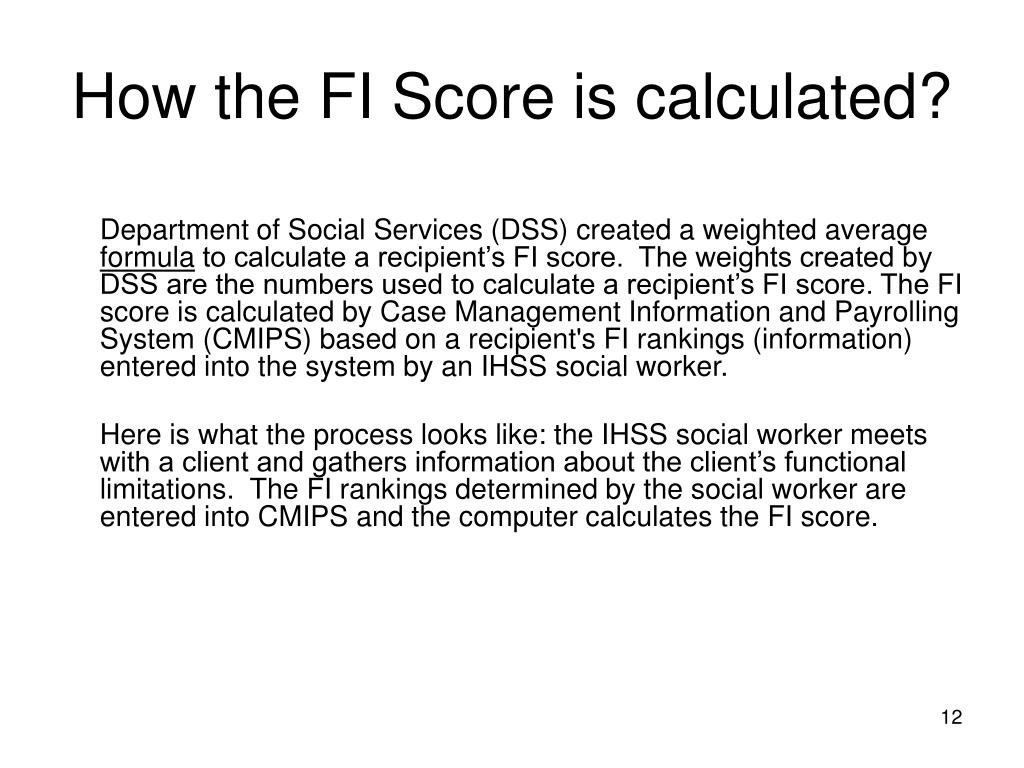 How the FI Score is calculated?

Department of Social Services (DSS) created a weighted average formula to calculate a recipient’s FI score. The weights created by DSS are the numbers used to calculate a recipient’s FI score. The FI score is calculated by Case Management Information and Payrolling System (CMIPS) based on a recipient's FI rankings (information) entered into the system by an IHSS social worker.

Here is what the process looks like: the IHSS social worker meets with a client and gathers information about the client’s functional limitations. The FI rankings determined by the social worker are entered into CMIPS and the computer calculates the FI score.

12